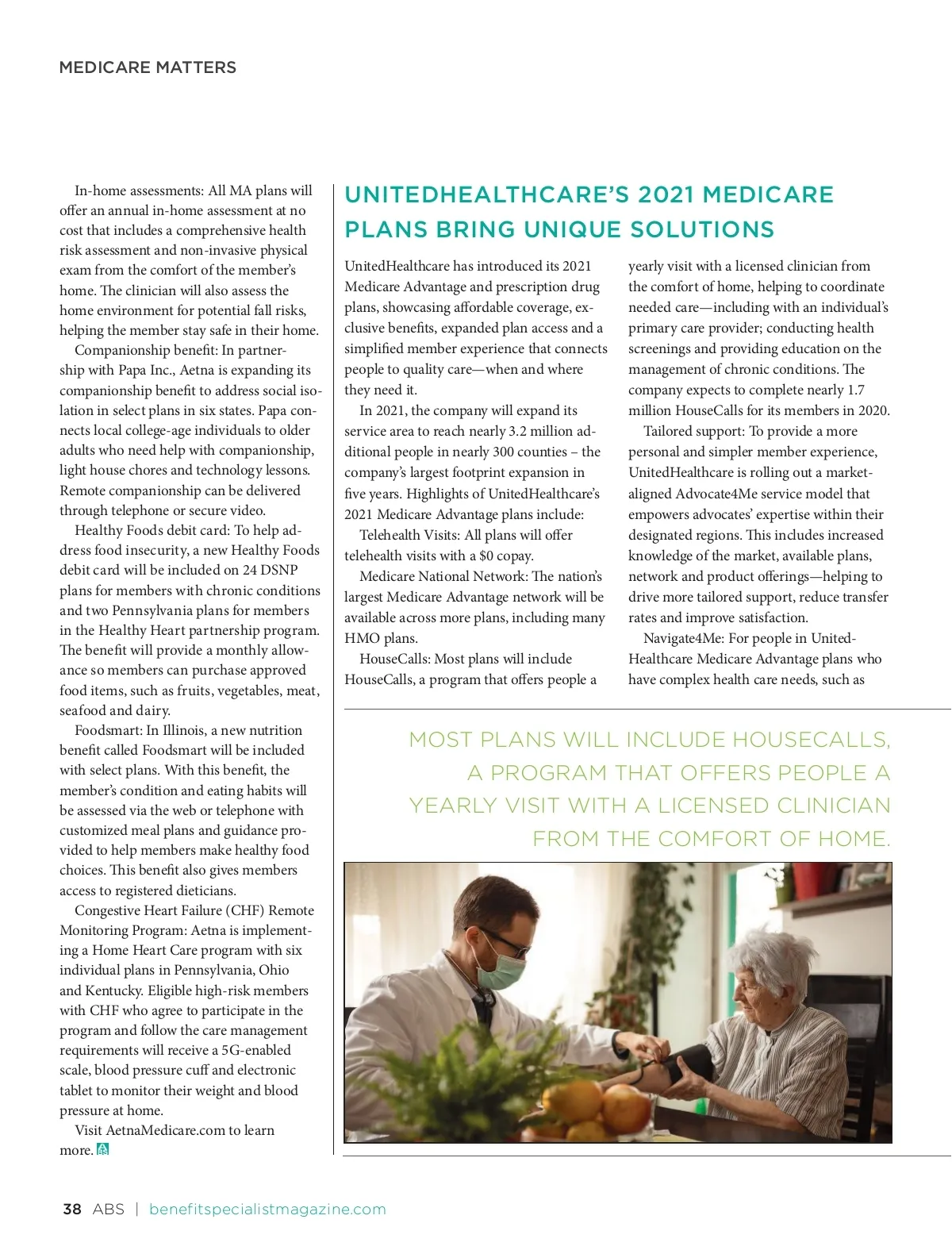 MEDICARE MATTERS

In-home assessments: All MA plans will offer an annual in-home assessment at no cost that includes a comprehensive health risk assessment and non-invasive physical exam from the comfort of the member's home. The clinician will also assess the home environment for potential fall risks, helping the member stay safe in their home.

Companionship benefit: In partnership with Papa Inc., Aetna is expanding its companionship benefit to address social isolation in select plans in six states. Papa connects local college-age individuals to older adults who need help with companionship, light house chores and technology lessons. Remote companionship can be delivered through telephone or secure video.

Healthy Foods debit card: To help address food insecurity, a new Healthy Foods debit card will be included on 24 DSNP plans for members with chronic conditions and two Pennsylvania plans for members in the Healthy Heart partnership program. The benefit will provide a monthly allowance so members can purchase approved food items, such as fruits, vegetables, meat, seafood and dairy.

Foodsmart: In Illinois, a new nutrition benefit called Foodsmart will be included with select plans. With this benefit, the member's condition and eating habits will be assessed via the web or telephone with customized meal plans and guidance provided to help members make healthy food choices. This benefit also gives members access to registered dieticians.

Congestive Heart Failure (CHF) Remote Monitoring Program: Aetna is implementing a Home Heart Care program with six individual plans in Pennsylvania, Ohio and Kentucky. Eligible high-risk members with CHF who agree to participate in the program and follow the care management requirements will receive a 5G-enabled scale, blood pressure cuff and electronic tablet to monitor their weight and blood pressure at home.

Visit AetnaMedicare.com to learn more.

UNITEDHEALTHCARE'S 2021 MEDICARE PLANS BRING UNIQUE SOLUTIONS

UnitedHealthcare has introduced its 2021 Medicare Advantage and prescription drug plans, showcasing affordable coverage, exclusive benefits, expanded plan access and a simplified member experience that connects people to quality care—when and where they need it.

In 2021, the company will expand its service area to reach nearly 3.2 million additional people in nearly 300 counties – the company's largest footprint expansion in five years. Highlights of UnitedHealthcare's 2021 Medicare Advantage plans include:

Telehealth Visits: All plans will offer telehealth visits with a $0 copay.

Medicare National Network: The nation's largest Medicare Advantage network will be available across more plans, including many HMO plans.

HouseCalls: Most plans will include HouseCalls, a program that offers people a yearly visit with a licensed clinician from the comfort of home, helping to coordinate needed care—including with an individual's primary care provider; conducting health screenings and providing education on the management of chronic conditions. The company expects to complete nearly 1.7 million HouseCalls for its members in 2020.

Tailored support: To provide a more personal and simpler member experience, UnitedHealthcare is rolling out a market-aligned Advocate4Me service model that empowers advocates' expertise within their designated regions. This includes increased knowledge of the market, available plans, network and product offerings—helping to drive more tailored support, reduce transfer rates and improve satisfaction.

Navigate4Me: For people in UnitedHealthcare Medicare Advantage plans who have complex health care needs, such as

MOST PLANS WILL INCLUDE HOUSECALLS, A PROGRAM THAT OFFERS PEOPLE A YEARLY VISIT WITH A LICENSED CLINICIAN FROM THE COMFORT OF HOME.

38 ABS | benefitspecialistmagazine.com